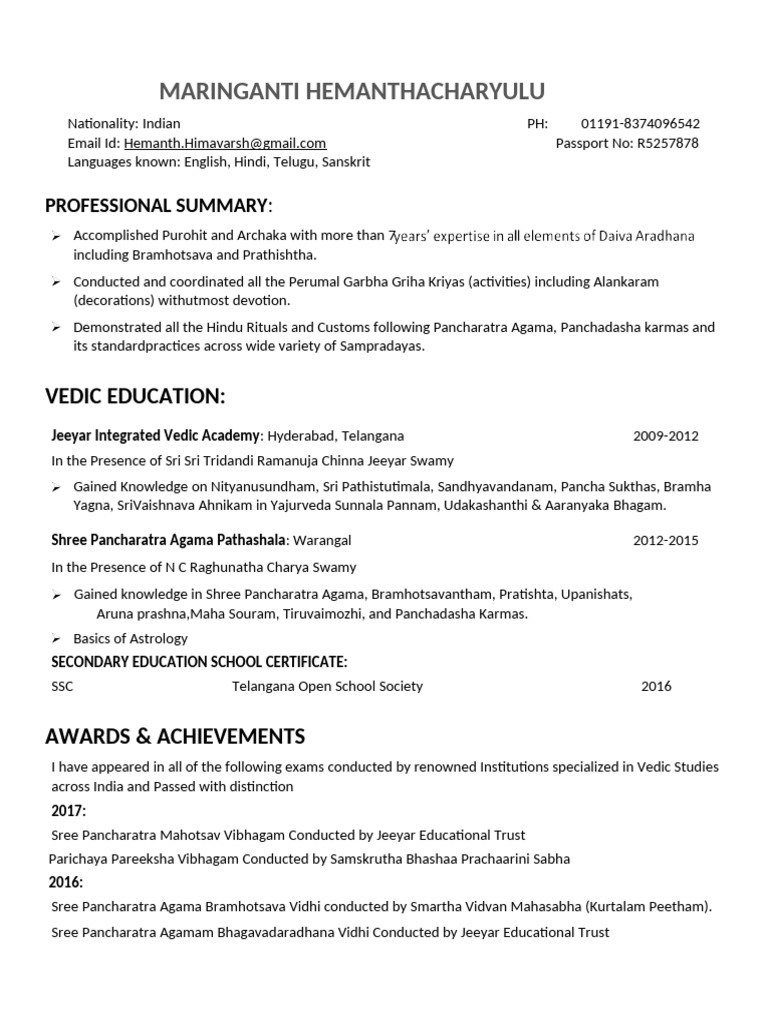 MARINGANTI HEMANTHACHARYULU

Nationality: Indian
Email Id: Hemanth.Himavarsh@gmail.com
Languages known: English, Hindi, Telugu, Sanskrit

PH: 01191-8374096542
Passport No: R5257878

PROFESSIONAL SUMMARY:

➢ Accomplished Purohit and Archaka with more than 7years' expertise in all elements of Daiva Aradhana including Bramhotsava and Prathishtha.

➢ Conducted and coordinated all the Perumal Garbha Griha Kriyas (activities) including Alankaram (decorations) withutmost devotion.

➢ Demonstrated all the Hindu Rituals and Customs following Pancharatra Agama, Panchadasha karmas and its standardpractices across wide variety of Sampradayas.

VEDIC EDUCATION:

Jeeyar Integrated Vedic Academy: Hyderabad, Telangana 2009-2012

In the Presence of Sri Sri Tridandi Ramanuja Chinna Jeeyar Swamy

➢ Gained Knowledge on Nityanusundham, Sri Pathistutimala, Sandhyavandanam, Pancha Sukthas, Bramha Yagna, SriVaishnava Ahnikam in Yajurveda Sunnala Pannam, Udakashanthi & Aaranyaka Bhagam.

Shree Pancharatra Agama Pathashala: Warangal 2012-2015

In the Presence of N C Raghunatha Charya Swamy

➢ Gained knowledge in Shree Pancharatra Agama, Bramhotsavantham, Pratishta, Upanishats, Aruna prashna,Maha Souram, Tiruvaimozhi, and Panchadasha Karmas.

➢ Basics of Astrology

SECONDARY EDUCATION SCHOOL CERTIFICATE:

SSC Telangana Open School Society 2016

AWARDS & ACHIEVEMENTS

I have appeared in all of the following exams conducted by renowned Institutions specialized in Vedic Studies across India and Passed with distinction

2017:

Sree Pancharatra Mahotsav Vibhagam Conducted by Jeeyar Educational Trust

Parichaya Pareeksha Vibhagam Conducted by Samskrutha Bhashaa Prachaarini Sabha

2016:

Sree Pancharatra Agama Bramhotsava Vidhi conducted by Smartha Vidvan Mahasabha (Kurtalam Peetham).

Sree Pancharatra Agamam Bhagavadaradhana Vidhi Conducted by Jeeyar Educational Trust